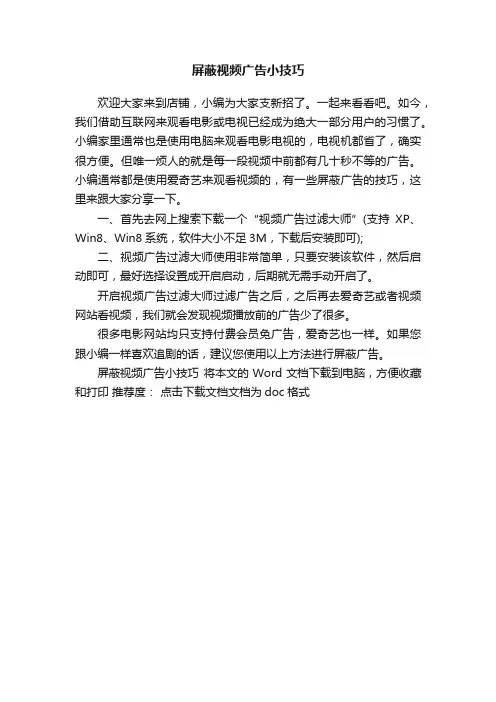 屏蔽视频广告小技巧

欢迎大家来到店铺，小编为大家支新招了。一起来看看吧。如今，我们借助互联网来观看电影或电视已经成为绝大一部分用户的习惯了。小编家里通常也是使用电脑来观看电影电视的，电视机都省了，确实很方便。但唯一烦人的就是每一段视频中前都有几十秒不等的广告。小编通常都是使用爱奇艺来观看视频的，有一些屏蔽广告的技巧，这里来跟大家分享一下。

一、首先去网上搜索下载一个“视频广告过滤大师”(支持 XP、Win8、Win8 系统，软件大小不足 3M，下载后安装即可);

二、视频广告过滤大师使用非常简单，只要安装该软件，然后启动即可，最好选择设置成开启启动，后期就无需手动开启了。

开启视频广告过滤大师过滤广告之后，之后再去爱奇艺或者视频网站看视频，我们就会发现视频播放前的广告少了很多。

很多电影网站均只支持付费会员免广告，爱奇艺也一样。如果您跟小编一样喜欢追剧的话，建议您使用以上方法进行屏蔽广告。

屏蔽视频广告小技巧 将本文的 Word 文档下载到电脑，方便收藏和打印 推荐度： 点击下载文档文档为 doc 格式